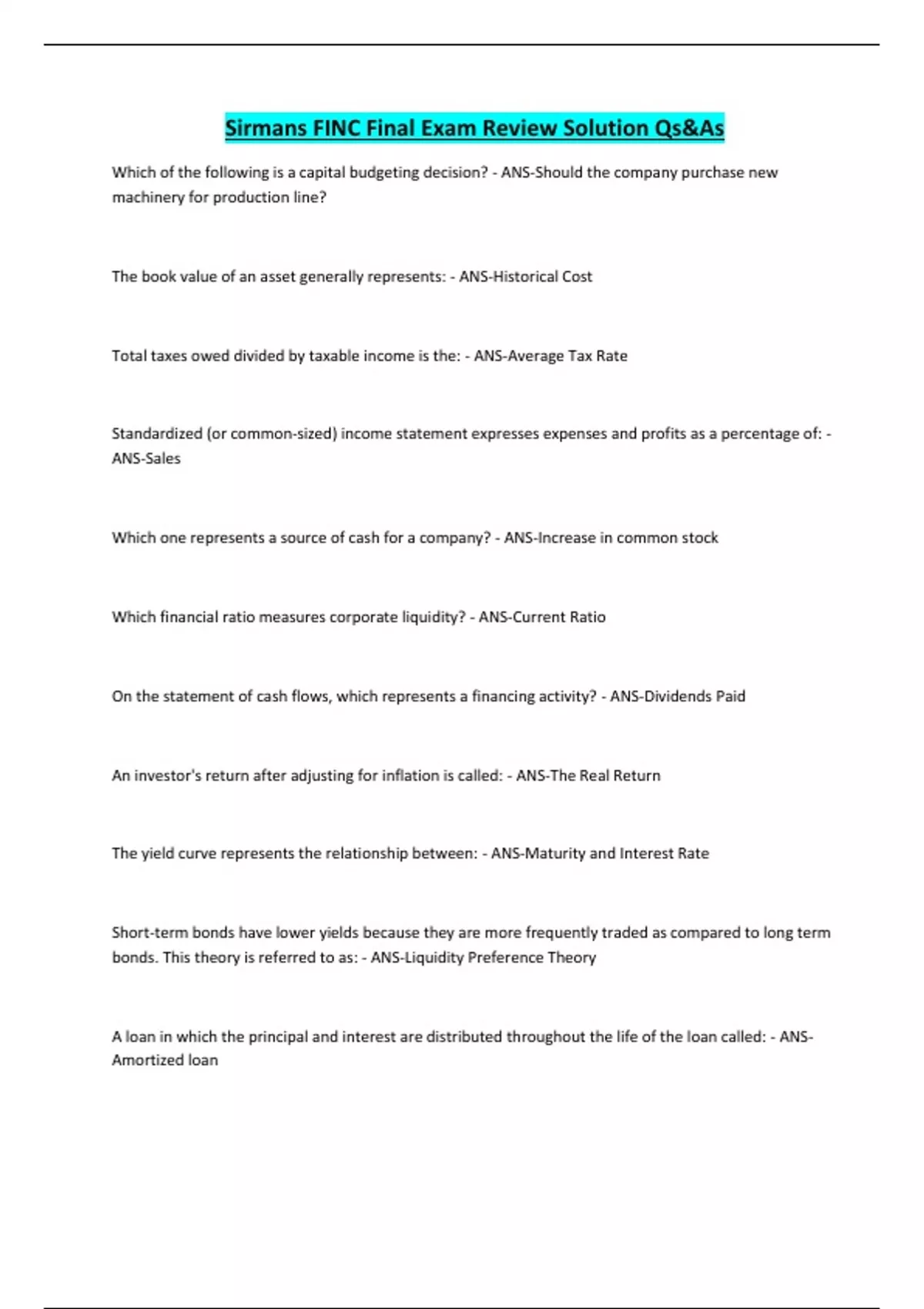 Sirmans FINC Final Exam Review Solution Qs&As

Which of the following is a capital budgeting decision? - ANS-Should the company purchase new machinery for production line?

The book value of an asset generally represents: - ANS-Historical Cost

Total taxes owed divided by taxable income is the: - ANS-Average Tax Rate

Standardized (or common-sized) income statement expresses expenses and profits as a percentage of: - ANS-Sales

Which one represents a source of cash for a company? - ANS-Increase in common stock

Which financial ratio measures corporate liquidity? - ANS-Current Ratio

On the statement of cash flows, which represents a financing activity? - ANS-Dividends Paid

An investor's return after adjusting for inflation is called: - ANS-The Real Return

The yield curve represents the relationship between: - ANS-Maturity and Interest Rate

Short-term bonds have lower yields because they are more frequently traded as compared to long term bonds. This theory is referred to as: - ANS-Liquidity Preference Theory

A loan in which the principal and interest are distributed throughout the life of the loan called: - ANS-Amortized loan